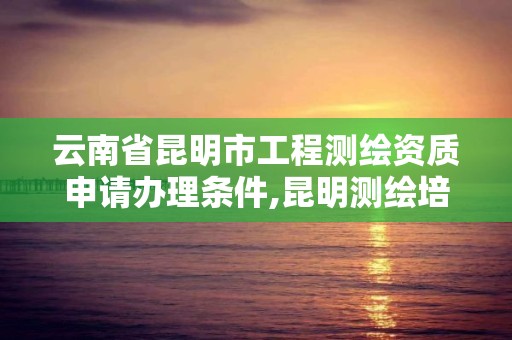 云南省昆明市工程测绘资质申请办理条件,昆明测绘培